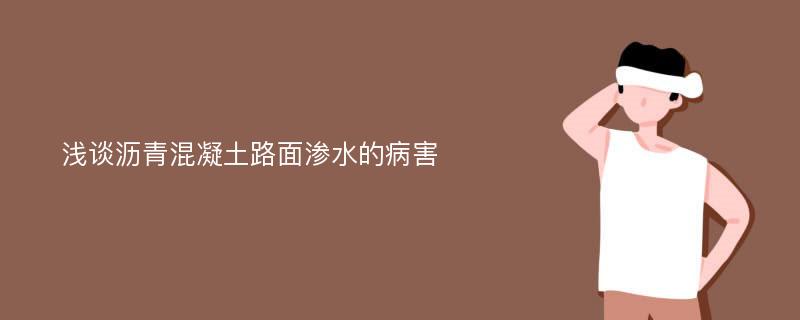 浅谈沥青混凝土路面渗水的病害